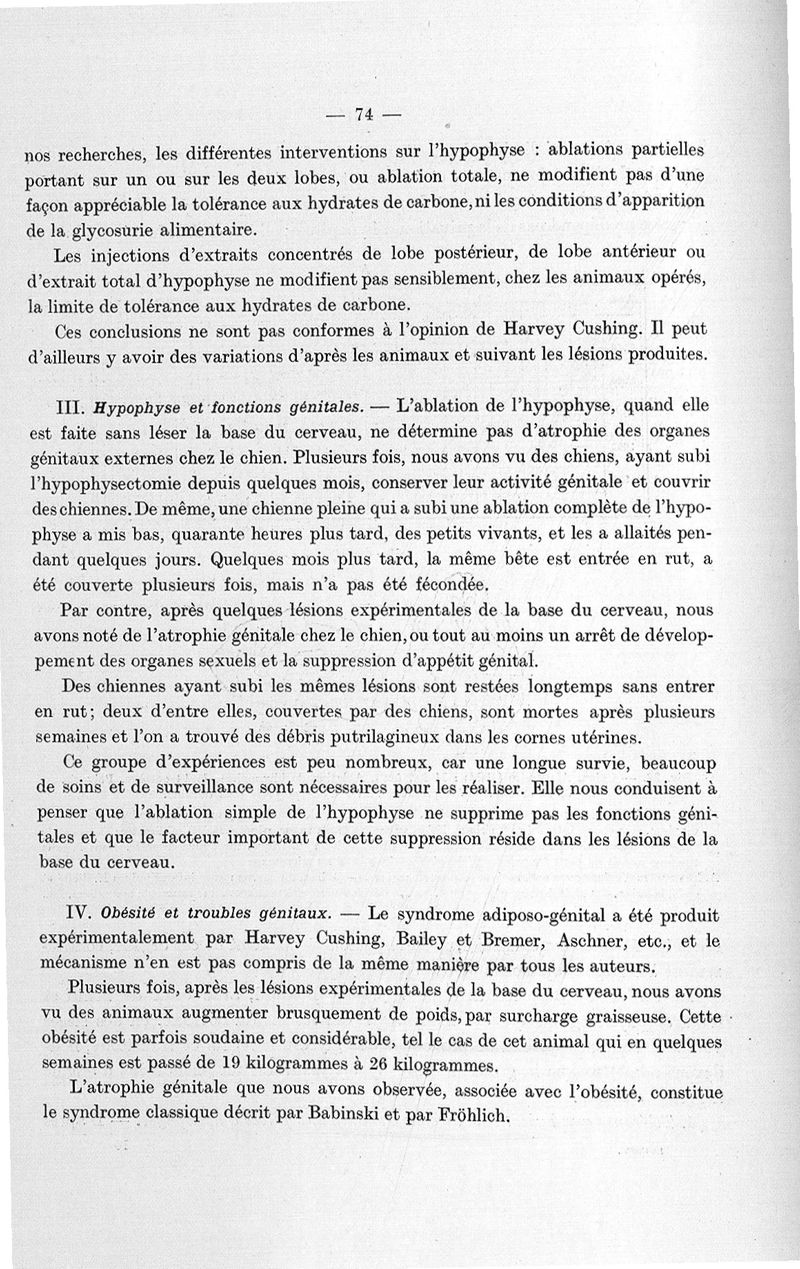 — 74 —

nos recherches, les différentes interventions sur l'hypophyse : ablations partielles portant sur un ou sur les deux lobes, ou ablation totale, ne modifient pas d'une façon appréciable la tolérance aux hydrates de carbone, ni les conditions d'apparition de la glycosurie alimentaire.

Les injections d'extraits concentrés de lobe postérieur, de lobe antérieur ou d'extrait total d'hypophyse ne modifient pas sensiblement, chez les animaux opérés, la limite de tolérance aux hydrates de carbone.

Ces conclusions ne sont pas conformes à l'opinion de Harvey Cushing. Il peut d'ailleurs y avoir des variations d'après les animaux et suivant les lésions produites.

III. Hypophyse et fonctions génitales. — L'ablation de l'hypophyse, quand elle est faite sans léser la base du cerveau, ne détermine pas d'atrophie des organes génitaux externes chez le chien. Plusieurs fois, nous avons vu des chiens, ayant subi l'hypophysectomie depuis quelques mois, conserver leur activité génitale et couvrir des chiennes. De même, une chienne pleine qui a subi une ablation complète de l'hypophyse a mis bas, quarante heures plus tard, des petits vivants, et les a allaités pendant quelques jours. Quelques mois plus tard, la même bête est entrée en rut, a été couverte plusieurs fois, mais n'a pas été fécondée.

Par contre, après quelques lésions expérimentales de la base du cerveau, nous avons noté de l'atrophie génitale chez le chien, ou tout au moins un arrêt de développement des organes sexuels et la suppression d'appétit génital.

Des chiennes ayant subi les mêmes lésions sont restées longtemps sans entrer en rut; deux d'entre elles, couvertes par des chiens, sont mortes après plusieurs semaines et l'on a trouvé des débris putrilagineux dans les cornes utérines.

Ce groupe d'expériences est peu nombreux, car une longue survie, beaucoup de soins et de surveillance sont nécessaires pour les réaliser. Elle nous conduisent à penser que l'ablation simple de l'hypophyse ne supprime pas les fonctions génitales et que le facteur important de cette suppression réside dans les lésions de la base du cerveau.

IV. Obésité et troubles génitaux. — Le syndrome adiposo-génital a été produit expérimentalement par Harvey Cushing, Bailey et Bremer, Aschner, etc., et le mécanisme n'en est pas compris de la même manière par tous les auteurs.

Plusieurs fois, après les lésions expérimentales de la base du cerveau, nous avons vu des animaux augmenter brusquement de poids, par surcharge graisseuse. Cette obésité est parfois soudaine et considérable, tel le cas de cet animal qui en quelques semaines est passé de 19 kilogrammes à 26 kilogrammes.

L'atrophie génitale que nous avons observée, associée avec l'obésité, constitue le syndrome classique décrit par Babinski et par Fröhlich.